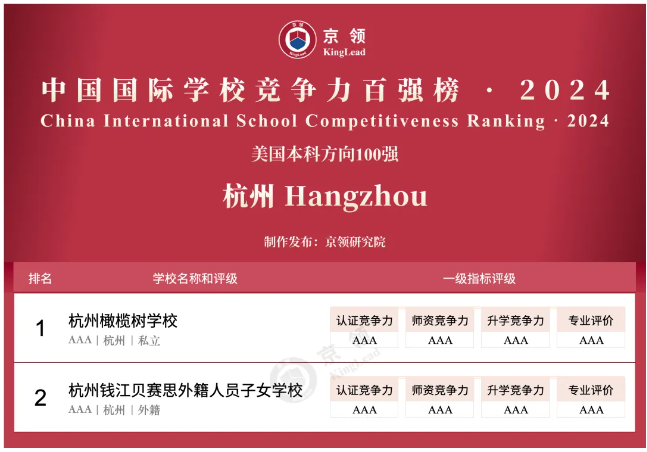 京领
KingLead

中国国际学校竞争力百强榜 · 2024
China International School Competitiveness Ranking · 2024
美国本科方向100强

杭州 Hangzhou

制作发布：京领研究院

| 排名 | 学校名称和评级 | 一级指标评级 | | | |
|---|---|---|---|---|---|
| 1 | 杭州橄榄树学校 AAA \| 杭州 \| 私立 | 认证竞争力 AAA | 师资竞争力 AAA | 升学竞争力 AAA | 专业评价 AAA |
| 2 | 杭州钱江贝赛思外籍人员子女学校 AAA \| 杭州 \| 外籍 | 认证竞争力 AAA | 师资竞争力 AAA | 升学竞争力 AAA | 专业评价 AAA |

京领
KingLead